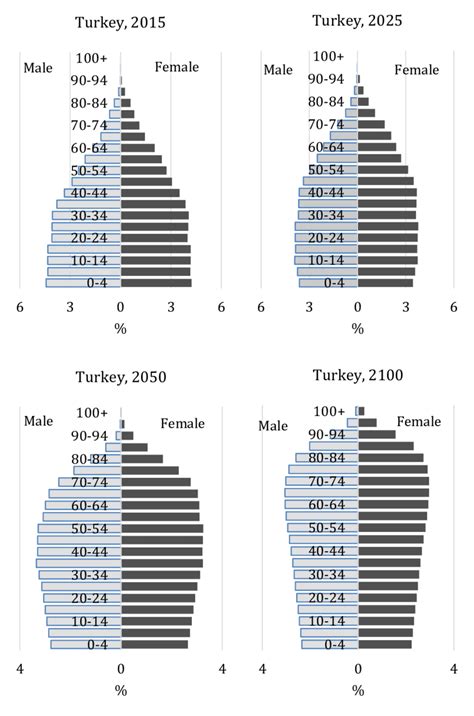 Turkey, 2015

Male

Female

100+
90-94
80-84
70-74
60-64
50-54
40-44
30-34
20-24
10-14
0-4

6 3 0 3 6

%

Turkey, 2025

Male

Female

100+
90-94
80-84
70-74
60-64
50-54
40-44
30-34
20-24
10-14
0-4

6 3 0 3 6

%

Turkey, 2050

Male

Female

100+
90-94
80-84
70-74
60-64
50-54
40-44
30-34
20-24
10-14
0-4

4 0 4

%

Turkey, 2100

Male

Female

100+
90-94
80-84
70-74
60-64
50-54
40-44
30-34
20-24
10-14
0-4

4 0 4

%